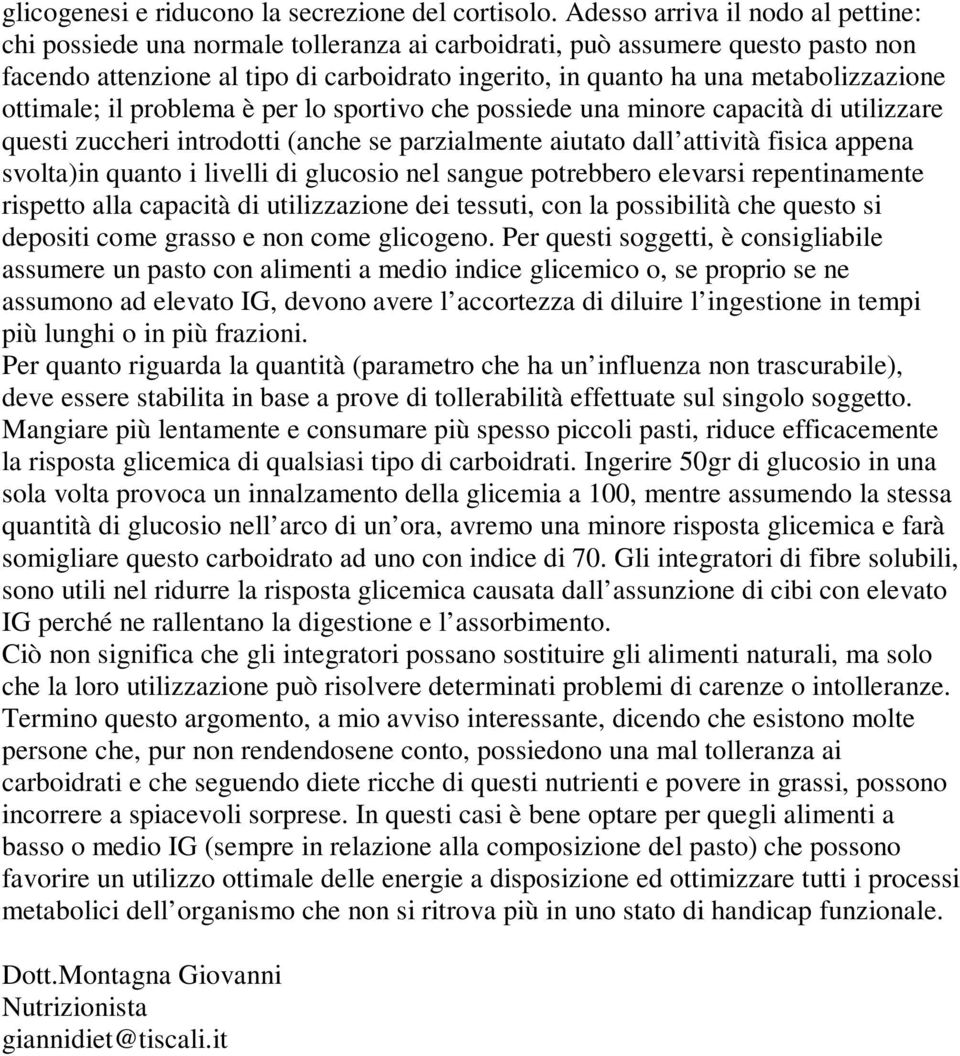 glicogenesi e riducono la secrezione del cortisolo. Adesso arriva il nodo al pettine: chi possiede una normale tolleranza ai carboidrati, può assumere questo pasto non facendo attenzione al tipo di carboidrato ingerito, in quanto ha una metabolizzazione ottimale; il problema è per lo sportivo che possiede una minore capacità di utilizzare questi zuccheri introdotti (anche se parzialmente aiutato dall attività fisica appena svolta)in quanto i livelli di glucosio nel sangue potrebbero elevarsi repentinamente rispetto alla capacità di utilizzazione dei tessuti, con la possibilità che questo si depositi come grasso e non come glicogeno. Per questi soggetti, è consigliabile assumere un pasto con alimenti a medio indice glicemico o, se proprio se ne assumono ad elevato IG, devono avere l accortezza di diluire l ingestione in tempi più lunghi o in più frazioni.
Per quanto riguarda la quantità (parametro che ha un influenza non trascurabile), deve essere stabilita in base a prove di tollerabilità effettuate sul singolo soggetto. Mangiare più lentamente e consumare più spesso piccoli pasti, riduce efficacemente la risposta glicemica di qualsiasi tipo di carboidrati. Ingerire 50gr di glucosio in una sola volta provoca un innalzamento della glicemia a 100, mentre assumendo la stessa quantità di glucosio nell arco di un ora, avremo una minore risposta glicemica e farà somigliare questo carboidrato ad uno con indice di 70. Gli integratori di fibre solubili, sono utili nel ridurre la risposta glicemica causata dall assunzione di cibi con elevato IG perché ne rallentano la digestione e l assorbimento.
Ciò non significa che gli integratori possano sostituire gli alimenti naturali, ma solo che la loro utilizzazione può risolvere determinati problemi di carenze o intolleranze. Termino questo argomento, a mio avviso interessante, dicendo che esistono molte persone che, pur non rendendosene conto, possiedono una mal tolleranza ai carboidrati e che seguendo diete ricche di questi nutrienti e povere in grassi, possono incorrere a spiacevoli sorprese. In questi casi è bene optare per quegli alimenti a basso o medio IG (sempre in relazione alla composizione del pasto) che possono favorire un utilizzo ottimale delle energie a disposizione ed ottimizzare tutti i processi metabolici dell organismo che non si ritrova più in uno stato di handicap funzionale.

Dott.Montagna Giovanni
Nutrizionista
giannidiet@tiscali.it